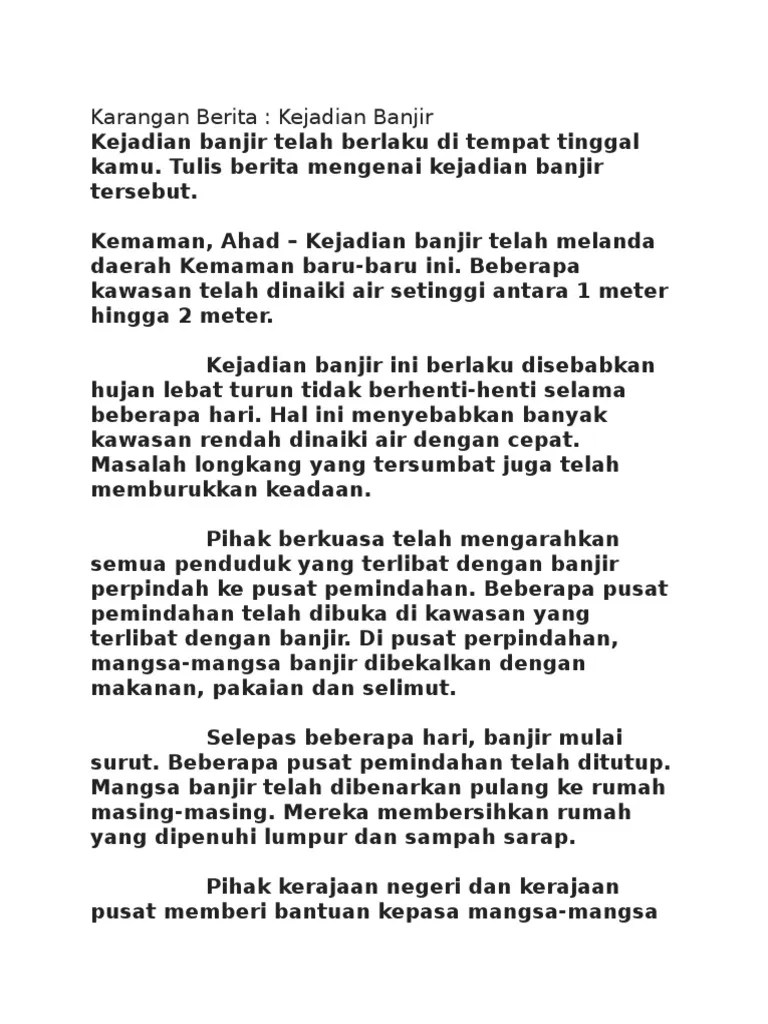 Karangan Berita : Kejadian Banjir
Kejadian banjir telah berlaku di tempat tinggal kamu. Tulis berita mengenai kejadian banjir tersebut.

Kemaman, Ahad – Kejadian banjir telah melanda daerah Kemaman baru-baru ini. Beberapa kawasan telah dinaiki air setinggi antara 1 meter hingga 2 meter.

Kejadian banjir ini berlaku disebabkan hujan lebat turun tidak berhenti-henti selama beberapa hari. Hal ini menyebabkan banyak kawasan rendah dinaiki air dengan cepat. Masalah longkang yang tersumbat juga telah memburukkan keadaan.

Pihak berkuasa telah mengarahkan semua penduduk yang terlibat dengan banjir perpindah ke pusat pemindahan. Beberapa pusat pemindahan telah dibuka di kawasan yang terlibat dengan banjir. Di pusat perpindahan, mangsa-mangsa banjir dibekalkan dengan makanan, pakaian dan selimut.

Selepas beberapa hari, banjir mulai surut. Beberapa pusat pemindahan telah ditutup. Mangsa banjir telah dibenarkan pulang ke rumah masing-masing. Mereka membersihkan rumah yang dipenuhi lumpur dan sampah sarap.

Pihak kerajaan negeri dan kerajaan pusat memberi bantuan kepasa mangsa-mangsa